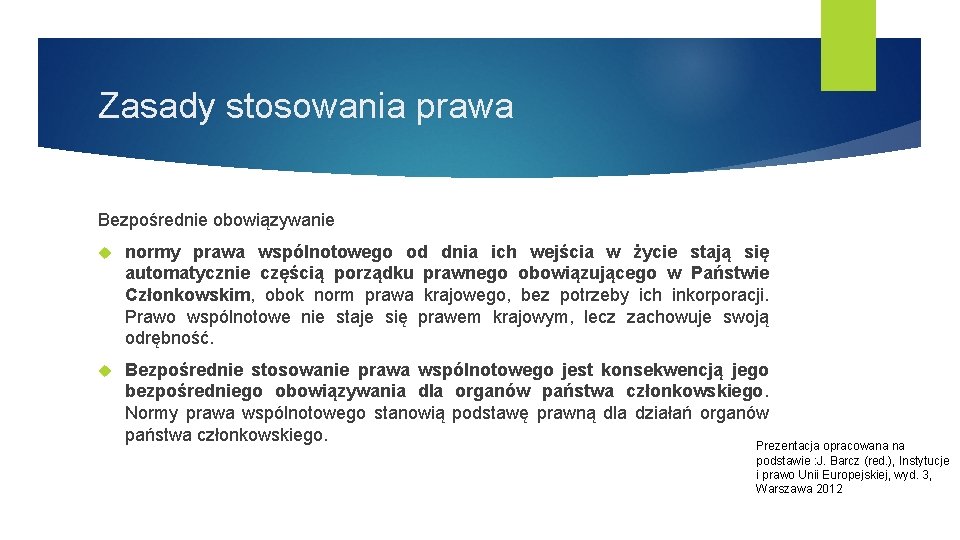 Zasady stosowania prawa

Bezpośrednie obowiązywanie

normy prawa wspólnotowego od dnia ich wejścia w życie stają się automatycznie częścią porządku prawnego obowiązującego w Państwie Członkowskim, obok norm prawa krajowego, bez potrzeby ich inkorporacji. Prawo wspólnotowe nie staje się prawem krajowym, lecz zachowuje swoją odrębność.

Bezpośrednie stosowanie prawa wspólnotowego jest konsekwencją jego bezpośredniego obowiązywania dla organów państwa członkowskiego. Normy prawa wspólnotowego stanowią podstawę prawną dla działań organów państwa członkowskiego.

Prezentacja opracowana na podstawie :J. Barcz (red.), Instytucje i prawo Unii Europejskiej, wyd. 3, Warszawa 2012